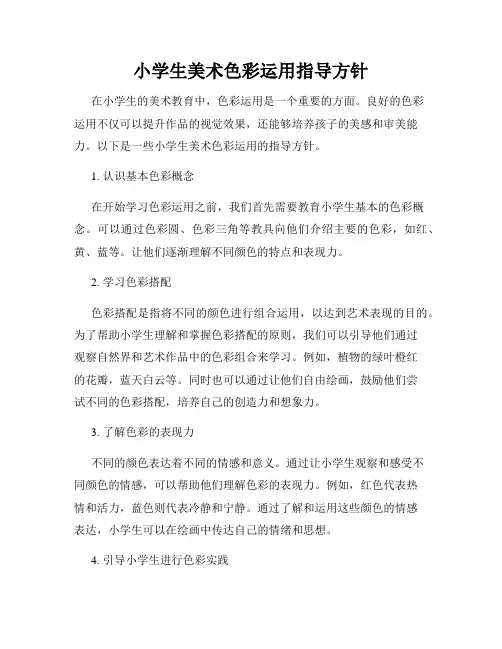 小学生美术色彩运用指导方针

在小学生的美术教育中，色彩运用是一个重要的方面。良好的色彩运用不仅可以提升作品的视觉效果，还能够培养孩子的美感和审美能力。以下是一些小学生美术色彩运用的指导方针。

1. 认识基本色彩概念

在开始学习色彩运用之前，我们首先需要教育小学生基本的色彩概念。可以通过色彩圆、色彩三角等教具向他们介绍主要的色彩，如红、黄、蓝等。让他们逐渐理解不同颜色的特点和表现力。

2. 学习色彩搭配

色彩搭配是指将不同的颜色进行组合运用，以达到艺术表现的目的。为了帮助小学生理解和掌握色彩搭配的原则，我们可以引导他们通过观察自然界和艺术作品中的色彩组合来学习。例如，植物的绿叶橙红的花瓣，蓝天白云等。同时也可以通过让他们自由绘画，鼓励他们尝试不同的色彩搭配，培养自己的创造力和想象力。

3. 了解色彩的表现力

不同的颜色表达着不同的情感和意义。通过让小学生观察和感受不同颜色的情感，可以帮助他们理解色彩的表现力。例如，红色代表热情和活力，蓝色则代表冷静和宁静。通过了解和运用这些颜色的情感表达，小学生可以在绘画中传达自己的情绪和思想。

4. 引导小学生进行色彩实践